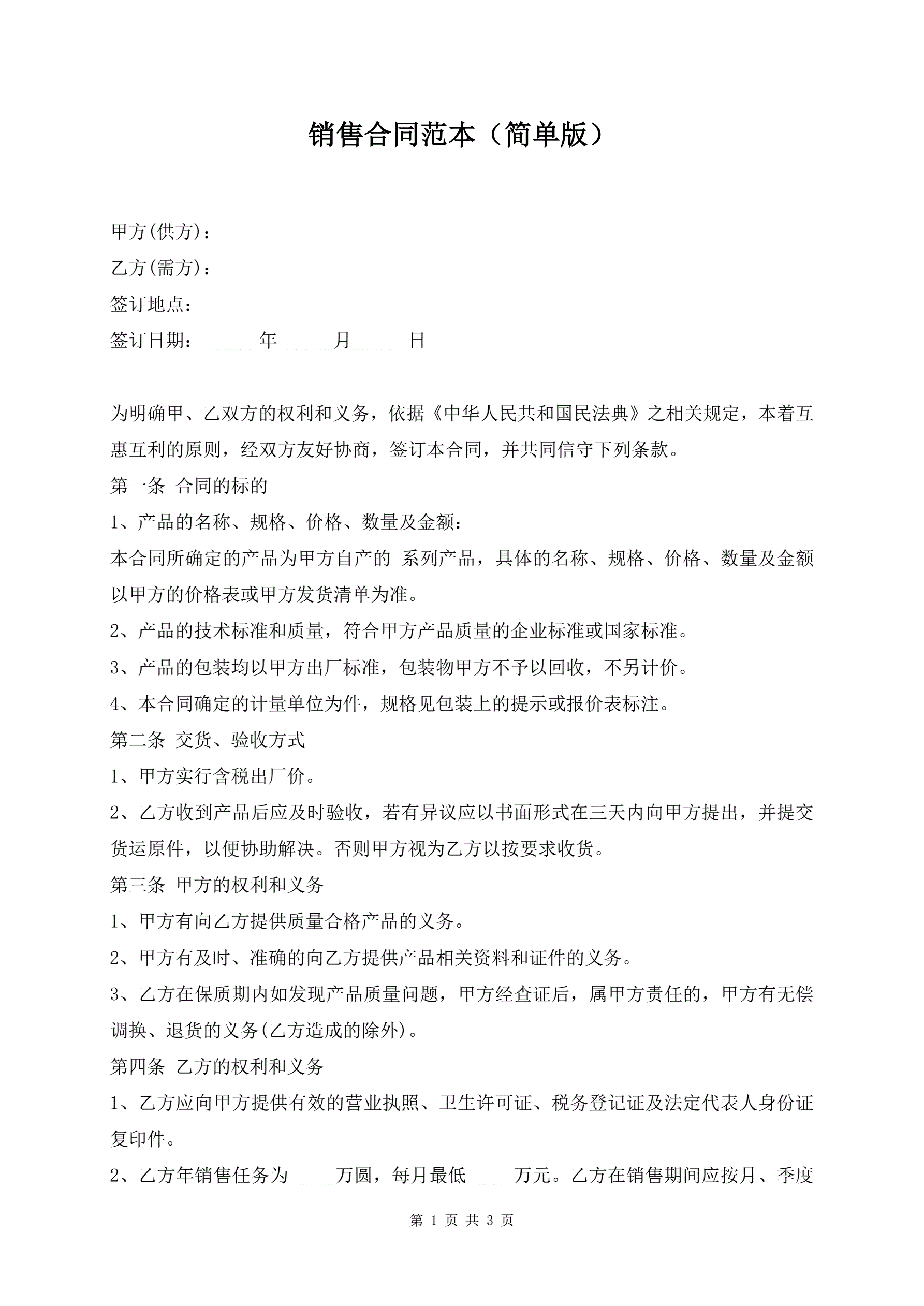 销售合同范本（简单版）

甲方(供方)：

乙方(需方)：

签订地点：

签订日期： _____年 _____月_____ 日

为明确甲、乙双方的权利和义务，依据《中华人民共和国民法典》之相关规定，本着互惠互利的原则，经双方友好协商，签订本合同，并共同信守下列条款。

第一条 合同的标的

1、产品的名称、规格、价格、数量及金额：

本合同所确定的产品为甲方自产的 系列产品，具体的名称、规格、价格、数量及金额以甲方的价格表或甲方发货清单为准。

2、产品的技术标准和质量，符合甲方产品质量的企业标准或国家标准。

3、产品的包装均以甲方出厂标准，包装物甲方不予以回收，不另计价。

4、本合同确定的计量单位为件，规格见包装上的提示或报价表标注。

第二条 交货、验收方式

1、甲方实行含税出厂价。

2、乙方收到产品后应及时验收，若有异议应以书面形式在三天内向甲方提出，并提交货运原件，以便协助解决。否则甲方视为乙方以按要求收货。

第三条 甲方的权利和义务

1、甲方有向乙方提供质量合格产品的义务。

2、甲方有及时、准确的向乙方提供产品相关资料和证件的义务。

3、乙方在保质期内如发现产品质量问题，甲方经查证后，属甲方责任的，甲方有无偿调换、退货的义务(乙方造成的除外)。

第四条 乙方的权利和义务

1、乙方应向甲方提供有效的营业执照、卫生许可证、税务登记证及法定代表人身份证复印件。

2、乙方年销售任务为 ____万圆，每月最低____ 万元。乙方在销售期间应按月、季度

第 1 页 共 3 页